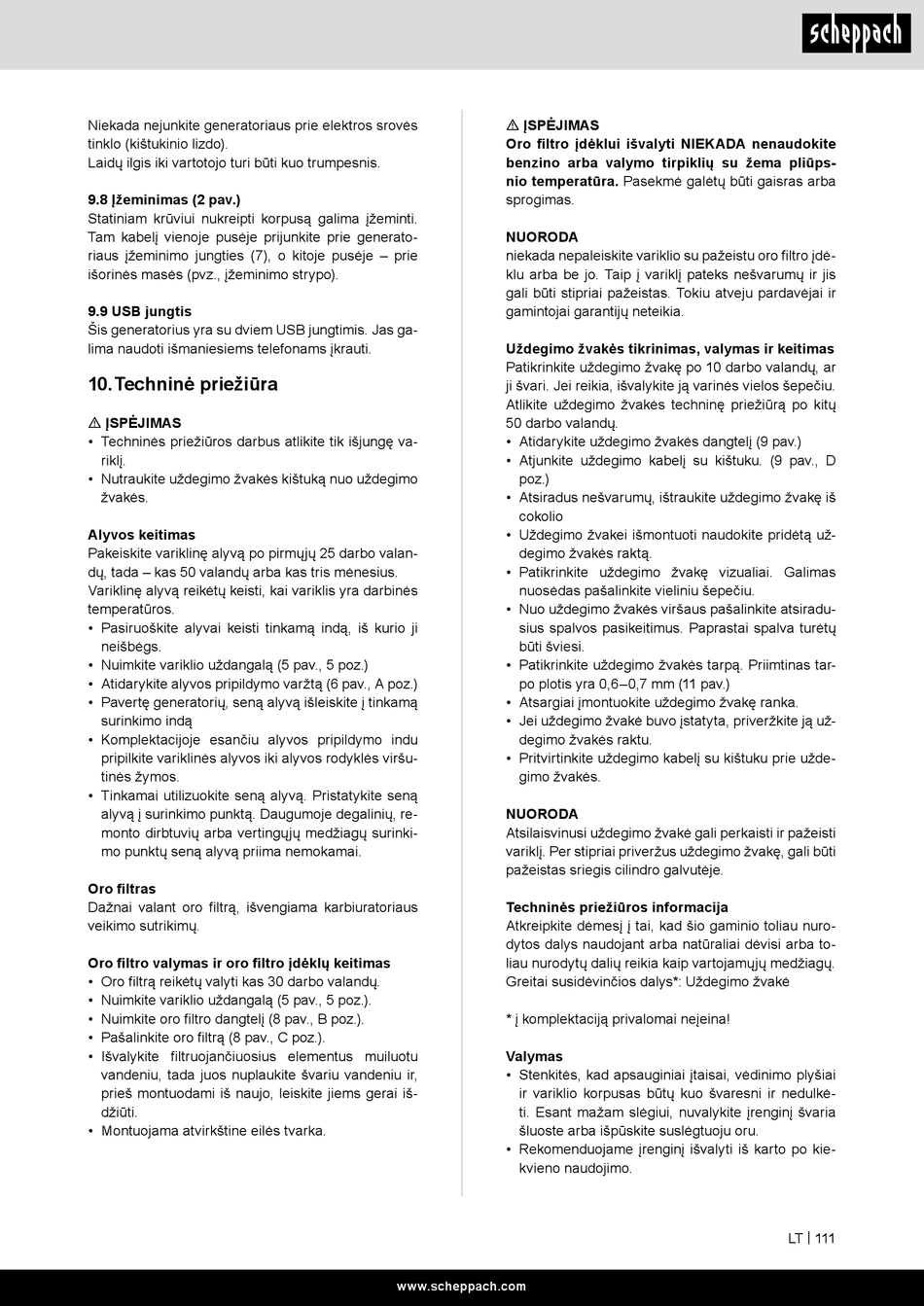 scheppach

Niekada nejunkite generatoriaus prie elektros srovės tinklo (kištukinio lizdo).
Laidų ilgis iki vartotojo turi būti kuo trumpesnis.

9.8 Įžeminimas (2 pav.)
Statiniam krūviui nukreipti korpusą galima įžeminti. Tam kabelį vienoje pusėje prijunkite prie generatoriaus įžeminimo jungties (7), o kitoje pusėje – prie išorinės masės (pvz., įžeminimo strypo).

9.9 USB jungtis
Šis generatorius yra su dviem USB jungtimis. Jas galima naudoti išmaniesiems telefonams įkrauti.

10. Techninė priežiūra

⚠ ĮSPĖJIMAS
• Techninės priežiūros darbus atlikite tik išjungę variklį.
• Nutraukite uždegimo žvakės kištuką nuo uždegimo žvakės.

Alyvos keitimas
Pakeiskite variklinę alyvą po pirmųjų 25 darbo valandų, tada – kas 50 valandų arba kas tris mėnesius. Variklinę alyvą reikėtų keisti, kai variklis yra darbinės temperatūros.
• Pasiruoškite alyvai keisti tinkamą indą, iš kurio ji neišbėgs.
• Nuimkite variklio uždangalą (5 pav., 5 poz.)
• Atidarykite alyvos pripildymo varžtą (6 pav., A poz.)
• Pavertę generatorių, seną alyvą išleiskite į tinkamą surinkimo indą
• Komplektacijoje esančiu alyvos pripildymo indu pripilkite variklinės alyvos iki alyvos rodyklės viršutinės žymos.
• Tinkamai utilizuokite seną alyvą. Pristatykite seną alyvą į surinkimo punktą. Daugumoje degalinių, remonto dirbtuvių arba vertingųjų medžiagų surinkimo punktų seną alyvą priima nemokamai.

Oro filtras
Dažnai valant oro filtrą, išvengiama karbiuratoriaus veikimo sutrikimų.

Oro filtro valymas ir oro filtro įdėklų keitimas
• Oro filtrą reikėtų valyti kas 30 darbo valandų.
• Nuimkite variklio uždangalą (5 pav., 5 poz.).
• Nuimkite oro filtro dangtelį (8 pav., B poz.).
• Pašalinkite oro filtrą (8 pav., C poz.).
• Išvalykite filtruojančiuosius elementus muiluotu vandeniu, tada juos nuplaukite švariu vandeniu ir, prieš montuodami iš naujo, leiskite jiems gerai išdžiūti.
• Montuojama atvirkštine eilės tvarka.

⚠ ĮSPĖJIMAS
Oro filtro įdėklui išvalyti NIEKADA nenaudokite benzino arba valymo tirpiklių su žema pliūpsnio temperatūra. Pasekmė galėtų būti gaisras arba sprogimas.

NUORODA
niekada nepaleiskite variklio su pažeistu oro filtro įdėklu arba be jo. Taip į variklį pateks nešvarumų ir jis gali būti stipriai pažeistas. Tokiu atveju pardavėjai ir gamintojai garantijų neteikia.

Uždegimo žvakės tikrinimas, valymas ir keitimas
Patikrinkite uždegimo žvakę po 10 darbo valandų, ar ji švari. Jei reikia, išvalykite ją varinės vielos šepečiu. Atlikite uždegimo žvakės techninę priežiūrą po kitų 50 darbo valandų.
• Atidarykite uždegimo žvakės dangtelį (9 pav.)
• Atjunkite uždegimo kabelį su kištuku. (9 pav., D poz.)
• Atsiradus nešvarumų, ištraukite uždegimo žvakę iš cokolio
• Uždegimo žvakei išmontuoti naudokite pridėtą uždegimo žvakės raktą.
• Patikrinkite uždegimo žvakę vizualiai. Galimas nuosėdas pašalinkite vieliniu šepečiu.
• Nuo uždegimo žvakės viršaus pašalinkite atsiradusius spalvos pasikeitimus. Paprastai spalva turėtų būti šviesi.
• Patikrinkite uždegimo žvakės tarpą. Priimtinas tarpo plotis yra 0,6–0,7 mm (11 pav.)
• Atsargiai įmontuokite uždegimo žvakę ranka.
• Jei uždegimo žvakė buvo įstatyta, priveržkite ją uždegimo žvakės raktu.
• Pritvirtinkite uždegimo kabelį su kištuku prie uždegimo žvakės.

NUORODA
Atsilaisvinusi uždegimo žvakė gali perkaisti ir pažeisti variklį. Per stipriai priveržus uždegimo žvakę, gali būti pažeistas sriegis cilindro galvutėje.

Techninės priežiūros informacija
Atkreipkite dėmesį į tai, kad šio gaminio toliau nurodytos dalys naudojant arba natūraliai dėvisi arba toliau nurodytų dalių reikia kaip vartojamųjų medžiagų.
Greitai susidėvinčios dalys*: Uždegimo žvakė

* į komplektaciją privalomai neįeina!

Valymas
• Stenkitės, kad apsauginiai įtaisai, vėdinimo plyšiai ir variklio korpusas būtų kuo švaresni ir nedulkėti. Esant mažam slėgiui, nuvalykite įrenginį švaria šluoste arba išpūskite suslėgtuoju oru.
• Rekomenduojame įrenginį išvalyti iš karto po kiekvieno naudojimo.

LT | 111

www.scheppach.com